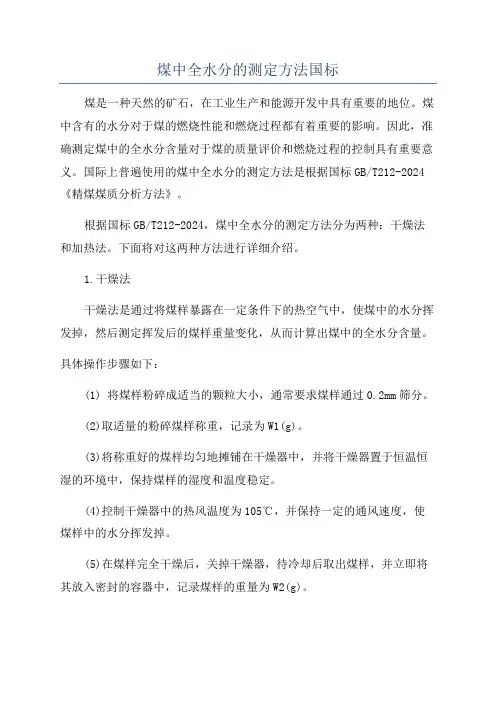 煤中全水分的测定方法国标

煤是一种天然的矿石，在工业生产和能源开发中具有重要的地位。煤中含有的水分对于煤的燃烧性能和燃烧过程都有着重要的影响。因此，准确测定煤中的全水分含量对于煤的质量评价和燃烧过程的控制具有重要意义。国际上普遍使用的煤中全水分的测定方法是根据国标 GB/T212-2024《精煤煤质分析方法》。

根据国标 GB/T212-2024，煤中全水分的测定方法分为两种：干燥法和加热法。下面将对这两种方法进行详细介绍。

1.干燥法

干燥法是通过将煤样暴露在一定条件下的热空气中，使煤中的水分挥发掉，然后测定挥发后的煤样重量变化，从而计算出煤中的全水分含量。具体操作步骤如下：

(1) 将煤样粉碎成适当的颗粒大小，通常要求煤样通过 0.2mm 筛分。

(2)取适量的粉碎煤样称重，记录为 W1(g)。

(3)将称重好的煤样均匀地摊铺在干燥器中，并将干燥器置于恒温恒湿的环境中，保持煤样的湿度和温度稳定。

(4)控制干燥器中的热风温度为 105℃，并保持一定的通风速度，使煤样中的水分挥发掉。

(5)在煤样完全干燥后，关掉干燥器，待冷却后取出煤样，并立即将其放入密封的容器中，记录煤样的重量为 W2(g)。